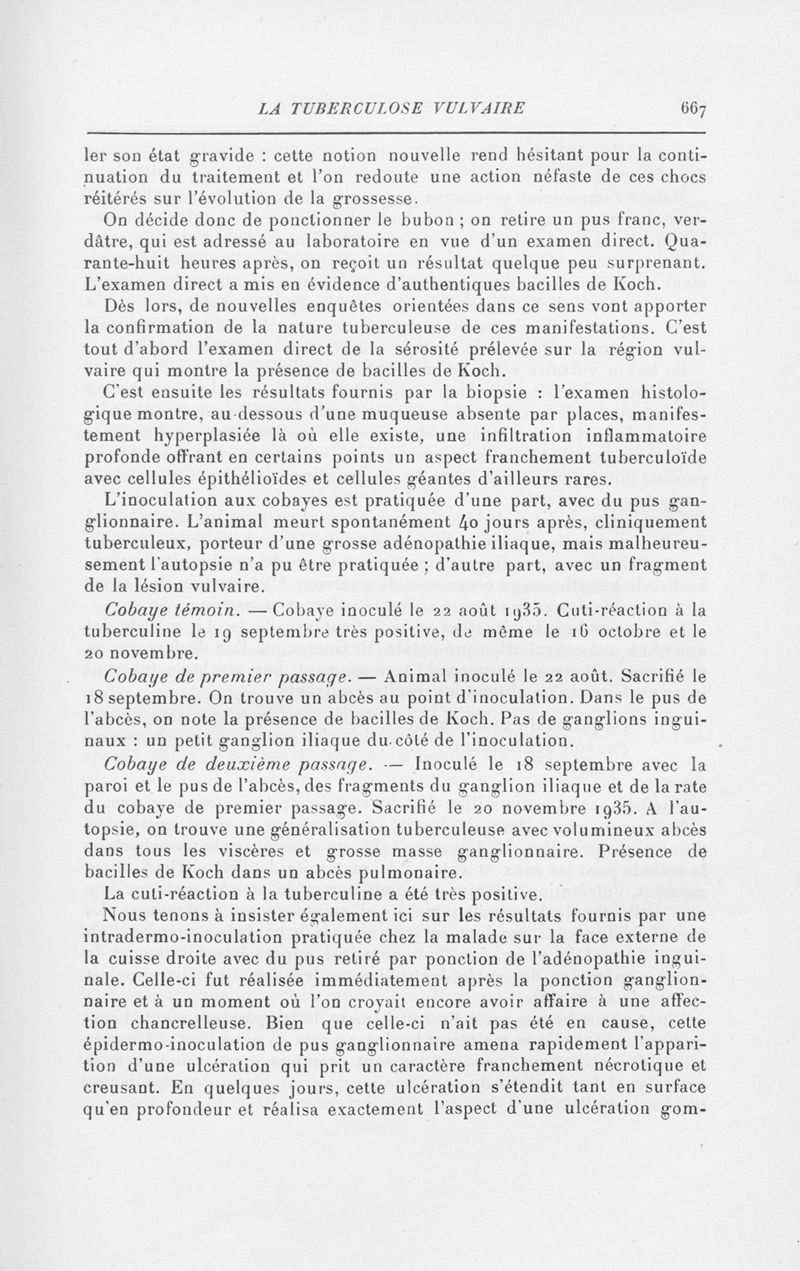 LA TUBERCULOSE VULVAIRE 667

ler son état gravide : cette notion nouvelle rend hésitant pour la continuation du traitement et l'on redoute une action néfaste de ces chocs réitérés sur l'évolution de la grossesse.

On décide donc de ponctionner le bubon ; on retire un pus franc, verdâtre, qui est adressé au laboratoire en vue d'un examen direct. Quarante-huit heures après, on reçoit un résultat quelque peu surprenant. L'examen direct a mis en évidence d'authentiques bacilles de Koch.

Dès lors, de nouvelles enquêtes orientées dans ce sens vont apporter la confirmation de la nature tuberculeuse de ces manifestations. C'est tout d'abord l'examen direct de la sérosité prélevée sur la région vulvaire qui montre la présence de bacilles de Koch.

C'est ensuite les résultats fournis par la biopsie : l'examen histologique montre, au-dessous d'une muqueuse absente par places, manifestement hyperplasiée là où elle existe, une infiltration inflammatoire profonde offrant en certains points un aspect franchement tuberculoïde avec cellules épithélioïdes et cellules géantes d'ailleurs rares.

L'inoculation aux cobayes est pratiquée d'une part, avec du pus ganglionnaire. L'animal meurt spontanément 40 jours après, cliniquement tuberculeux, porteur d'une grosse adénopathie iliaque, mais malheureusement l'autopsie n'a pu être pratiquée ; d'autre part, avec un fragment de la lésion vulvaire.

Cobaye témoin. — Cobaye inoculé le 22 août 1935. Cuti-réaction à la tuberculine le 19 septembre très positive, de même le 16 octobre et le 20 novembre.

Cobaye de premier passage. — Animal inoculé le 22 août. Sacrifié le 18 septembre. On trouve un abcès au point d'inoculation. Dans le pus de l'abcès, on note la présence de bacilles de Koch. Pas de ganglions inguinaux : un petit ganglion iliaque du côté de l'inoculation.

Cobaye de deuxième passage. — Inoculé le 18 septembre avec la paroi et le pus de l'abcès, des fragments du ganglion iliaque et de la rate du cobaye de premier passage. Sacrifié le 20 novembre 1935. A l'autopsie, on trouve une généralisation tuberculeuse avec volumineux abcès dans tous les viscères et grosse masse ganglionnaire. Présence de bacilles de Koch dans un abcès pulmonaire.

La cuti-réaction à la tuberculine a été très positive.

Nous tenons à insister également ici sur les résultats fournis par une intradermo-inoculation pratiquée chez la malade sur la face externe de la cuisse droite avec du pus retiré par ponction de l'adénopathie inguinale. Celle-ci fut réalisée immédiatement après la ponction ganglionnaire et à un moment où l'on croyait encore avoir affaire à une affection chancrelleuse. Bien que celle-ci n'ait pas été en cause, cette épidermo-inoculation de pus ganglionnaire amena rapidement l'apparition d'une ulcération qui prit un caractère franchement nécrotique et creusant. En quelques jours, cette ulcération s'étendit tant en surface qu'en profondeur et réalisa exactement l'aspect d'une ulcération gom-